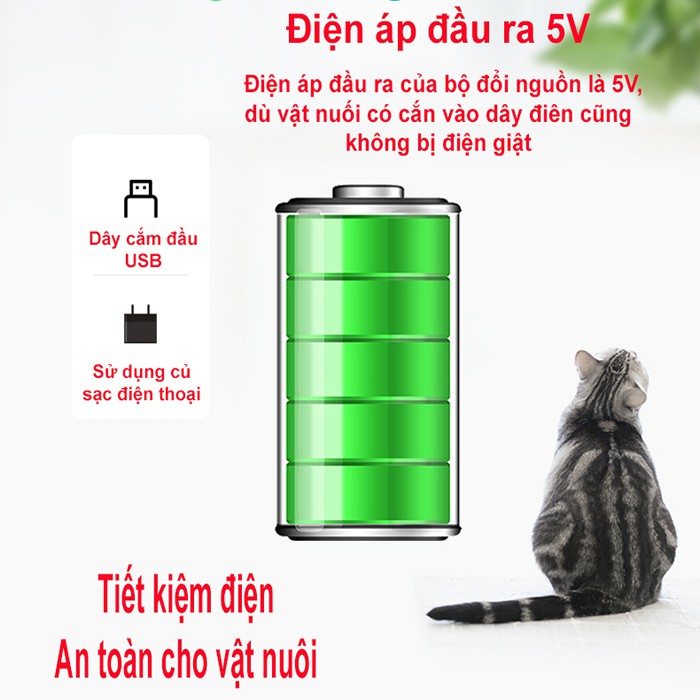 Điện áp đầu ra 5V

Điện áp đầu ra của bộ đổi nguồn là 5V, dù vật nuối có cắn vào dây điên cũng không bị điện giật

Dây cắm đầu USB

Sử dụng củ sạc điện thoại

Tiết kiệm điện
An toàn cho vật nuôi